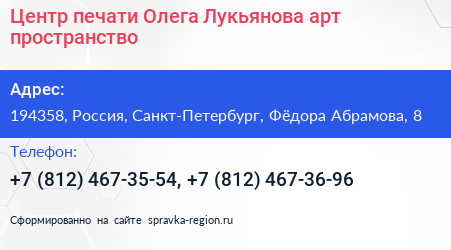 Центр печати Олега Лукьянова арт пространство

Адрес:

194358, Россия, Санкт-Петербург, Фёдора Абрамова, 8

Телефон:

+7 (812) 467-35-54, +7 (812) 467-36-96

Сформированно на сайте spravka-region.ru